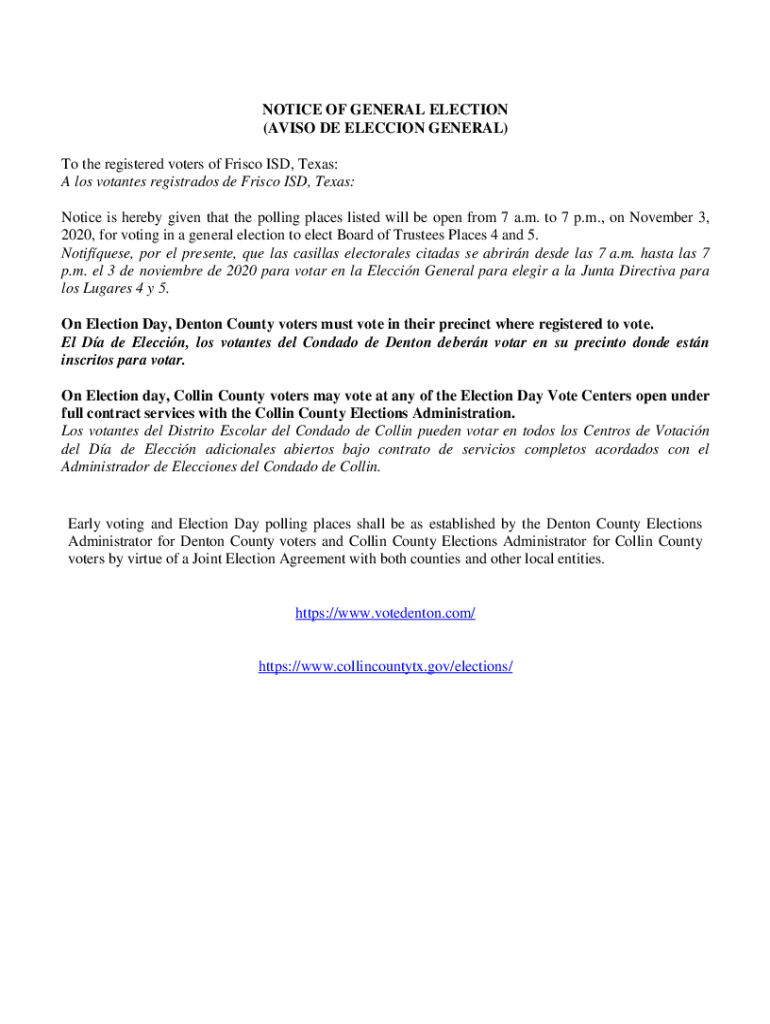 NOTICE OF GENERAL ELECTION
(AVISO DE ELECCION GENERAL)

To the registered voters of Frisco ISD, Texas:
A los votantes registrados de Frisco ISD, Texas:

Notice is hereby given that the polling places listed will be open from 7 a.m. to 7 p.m., on November 3, 2020, for voting in a general election to elect Board of Trustees Places 4 and 5.
Notifíquese, por el presente, que las casillas electorales citadas se abrirán desde las 7 a.m. hasta las 7 p.m. el 3 de noviembre de 2020 para votar en la Elección General para elegir a la Junta Directiva para los Lugares 4 y 5.

On Election Day, Denton County voters must vote in their precinct where registered to vote.
El Día de Elección, los votantes del Condado de Denton deberán votar en su precinto donde están inscritos para votar.

On Election day, Collin County voters may vote at any of the Election Day Vote Centers open under full contract services with the Collin County Elections Administration.
Los votantes del Distrito Escolar del Condado de Collin pueden votar en todos los Centros de Votación del Día de Elección adicionales abiertos bajo contrato de servicios completos acordados con el Administrador de Elecciones del Condado de Collin.

Early voting and Election Day polling places shall be as established by the Denton County Elections Administrator for Denton County voters and Collin County Elections Administrator for Collin County voters by virtue of a Joint Election Agreement with both counties and other local entities.

https://www.votedenton.com/

https://www.collincountytx.gov/elections/